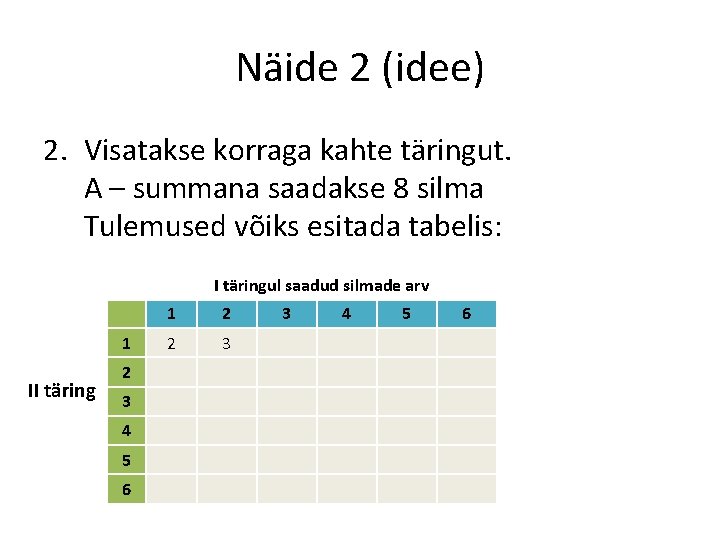 Näide 2 (idee)

2. Visatakse korraga kahte täringut.
A – summana saadakse 8 silma
Tulemused võiks esitada tabelis:

I täringul saadud silmade arv

II täring

| | 1 | 2 | 3 | 4 | 5 | 6 |
|---|---|---|---|---|---|---|
| 1 | 2 | 3 | | | | |
| 2 | | | | | | |
| 3 | | | | | | |
| 4 | | | | | | |
| 5 | | | | | | |
| 6 | | | | | | |